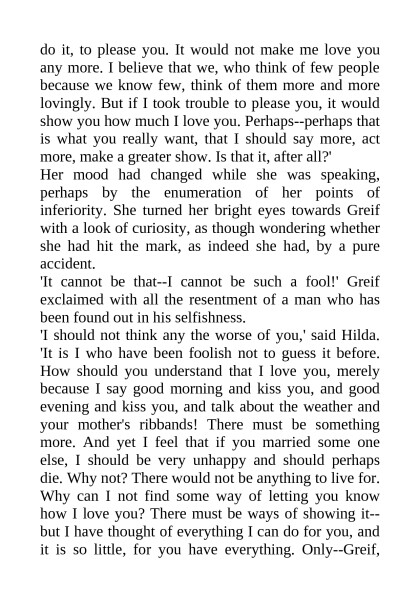 do it, to please you. It would not make me love you any more. I believe that we, who think of few people because we know few, think of them more and more lovingly. But if I took trouble to please you, it would show you how much I love you. Perhaps--perhaps that is what you really want, that I should say more, act more, make a greater show. Is that it, after all?'

Her mood had changed while she was speaking, perhaps by the enumeration of her points of inferiority. She turned her bright eyes towards Greif with a look of curiosity, as though wondering whether she had hit the mark, as indeed she had, by a pure accident.

'It cannot be that--I cannot be such a fool!' Greif exclaimed with all the resentment of a man who has been found out in his selfishness.

'I should not think any the worse of you,' said Hilda. 'It is I who have been foolish not to guess it before. How should you understand that I love you, merely because I say good morning and kiss you, and good evening and kiss you, and talk about the weather and your mother's ribbands! There must be something more. And yet I feel that if you married some one else, I should be very unhappy and should perhaps die. Why not? There would not be anything to live for. Why can I not find some way of letting you know how I love you? There must be ways of showing it--but I have thought of everything I can do for you, and it is so little, for you have everything. Only--Greif,